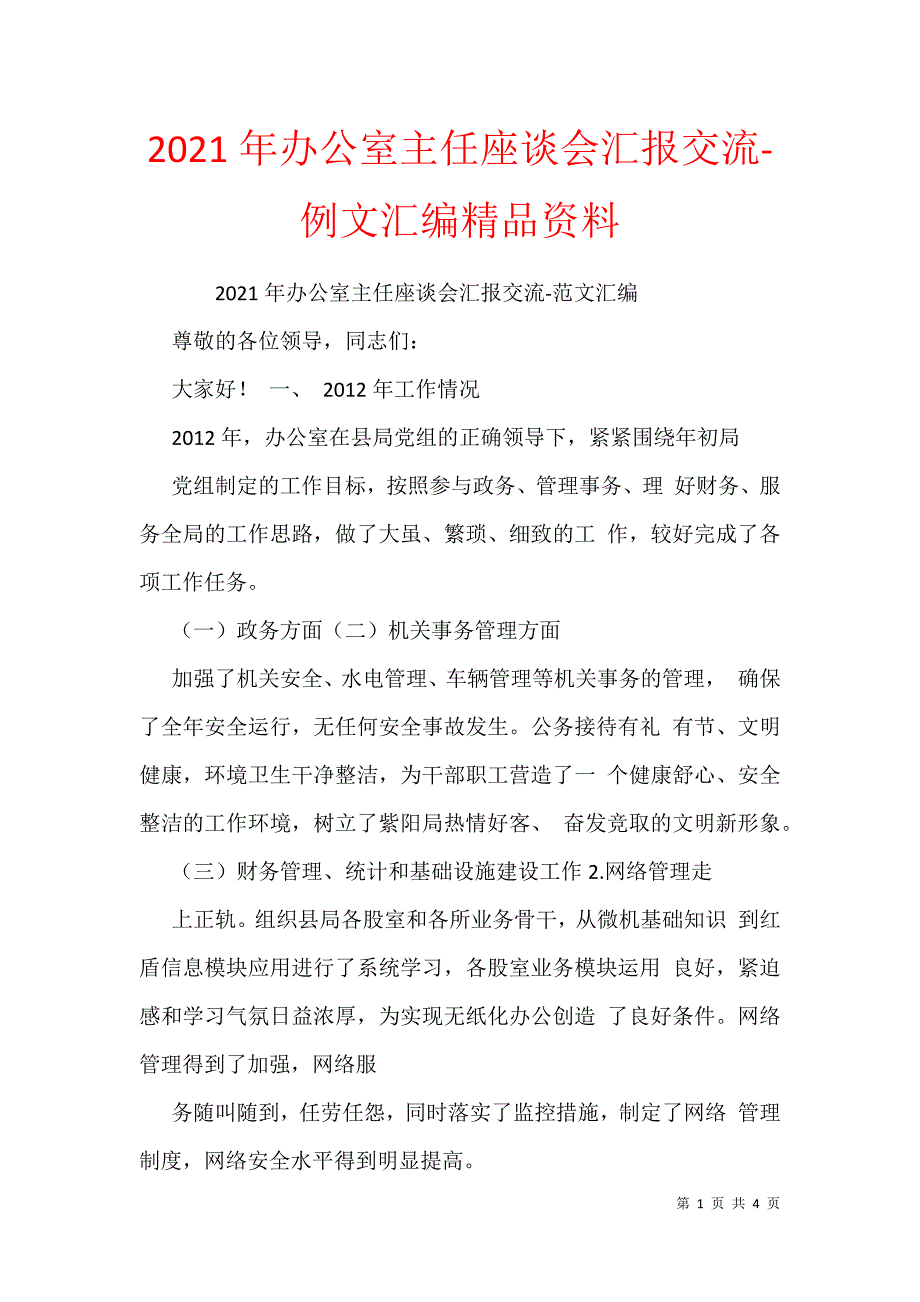 2021年办公室主任座谈会汇报交流-例文汇编精品资料

2021年办公室主任座谈会汇报交流-范文汇编

尊敬的各位领导，同志们：

大家好！ 一、 2012年工作情况

2012年，办公室在县局党组的正确领导下，紧紧围绕年初局

党组制定的工作目标，按照参与政务、管理事务、理 好财务、服务全局的工作思路，做了大虽、繁琐、细致的工 作，较好完成了各项工作任务。

（一）政务方面（二）机关事务管理方面

加强了机关安全、水电管理、车辆管理等机关事务的管理， 确保了全年安全运行，无任何安全事故发生。公务接待有礼 有节、文明健康，环境卫生干净整洁，为干部职工营造了一 个健康舒心、安全整洁的工作环境，树立了紫阳局热情好客、 奋发竞取的文明新形象。

（三）财务管理、统计和基础设施建设工作 2.网络管理走

上正轨。组织县局各股室和各所业务骨干，从微机基础知识 到红盾信息模块应用进行了系统学习，各股室业务模块运用 良好，紧迫感和学习气氛日益浓厚，为实现无纸化办公创造 了良好条件。网络管理得到了加强，网络服

务随叫随到，任劳任怨，同时落实了监控措施，制定了网络 管理制度，网络安全水平得到明显提高。

第 1 页 共 4 页